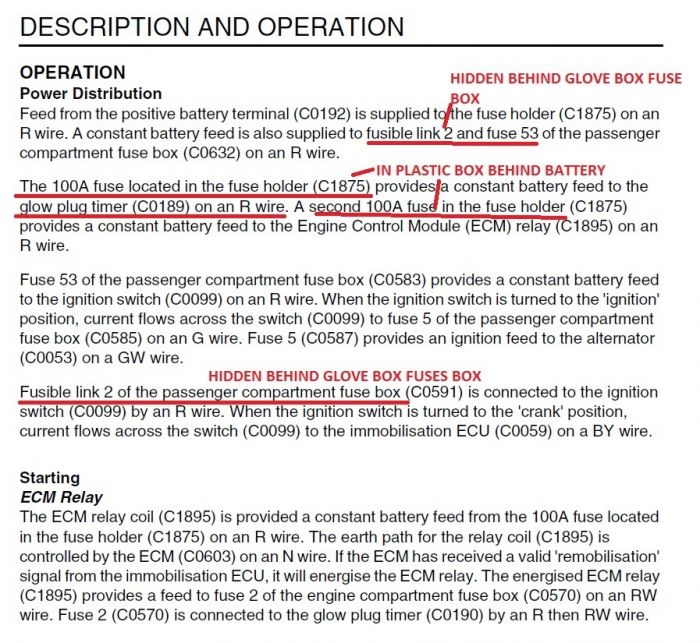 DESCRIPTION AND OPERATION

OPERATION
Power Distribution

HIDDEN BEHIND GLOVE BOX FUSE BOX

Feed from the positive battery terminal (C0192) is supplied to the fuse holder (C1875) on an R wire. A constant battery feed is also supplied to fusible link 2 and fuse 53 of the passenger compartment fuse box (C0632) on an R wire.

IN PLASTIC BOX BEHIND BATTERY

The 100A fuse located in the fuse holder (C1875) provides a constant battery feed to the glow plug timer (C0189) on an R wire. A second 100A fuse in the fuse holder (C1875) provides a constant battery feed to the Engine Control Module (ECM) relay (C1895) on an R wire.

Fuse 53 of the passenger compartment fuse box (C0583) provides a constant battery feed to the ignition switch (C0099) on an R wire. When the ignition switch is turned to the 'ignition' position, current flows across the switch (C0099) to fuse 5 of the passenger compartment fuse box (C0585) on an G wire. Fuse 5 (C0587) provides an ignition feed to the alternator (C0053) on a GW wire.

HIDDEN BEHIND GLOVE BOX FUSES BOX

Fusible link 2 of the passenger compartment fuse box (C0591) is connected to the ignition switch (C0099) by an R wire. When the ignition switch is turned to the 'crank' position, current flows across the switch (C0099) to the immobilisation ECU (C0059) on a BY wire.

Starting
ECM Relay
The ECM relay coil (C1895) is provided a constant battery feed from the 100A fuse located in the fuse holder (C1875) on an R wire. The earth path for the relay coil (C1895) is controlled by the ECM (C0603) on an N wire. If the ECM has received a valid 'remobilisation' signal from the immobilisation ECU, it will energise the ECM relay. The energised ECM relay (C1895) provides a feed to fuse 2 of the engine compartment fuse box (C0570) on an RW wire. Fuse 2 (C0570) is connected to the glow plug timer (C0190) by an R then RW wire.